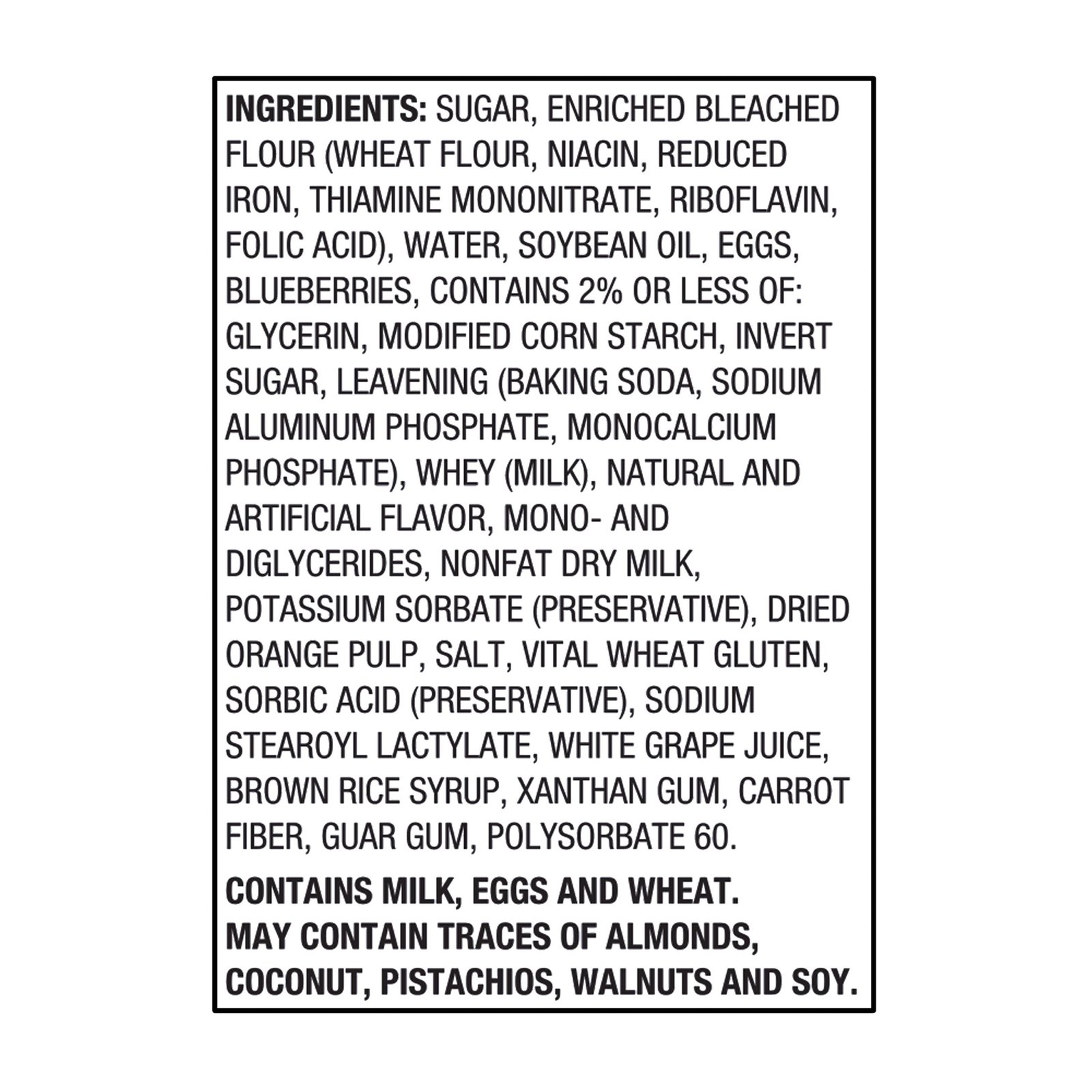 INGREDIENTS: SUGAR, ENRICHED BLEACHED FLOUR (WHEAT FLOUR, NIACIN, REDUCED IRON, THIAMINE MONONITRATE, RIBOFLAVIN, FOLIC ACID), WATER, SOYBEAN OIL, EGGS, BLUEBERRIES, CONTAINS 2% OR LESS OF: GLYCERIN, MODIFIED CORN STARCH, INVERT SUGAR, LEAVENING (BAKING SODA, SODIUM ALUMINUM PHOSPHATE, MONOCALCIUM PHOSPHATE), WHEY (MILK), NATURAL AND ARTIFICIAL FLAVOR, MONO- AND DIGLYCERIDES, NONFAT DRY MILK, POTASSIUM SORBATE (PRESERVATIVE), DRIED ORANGE PULP, SALT, VITAL WHEAT GLUTEN, SORBIC ACID (PRESERVATIVE), SODIUM STEAROYL LACTYLATE, WHITE GRAPE JUICE, BROWN RICE SYRUP, XANTHAN GUM, CARROT FIBER, GUAR GUM, POLYSORBATE 60.

CONTAINS MILK, EGGS AND WHEAT.
MAY CONTAIN TRACES OF ALMONDS, COCONUT, PISTACHIOS, WALNUTS AND SOY.